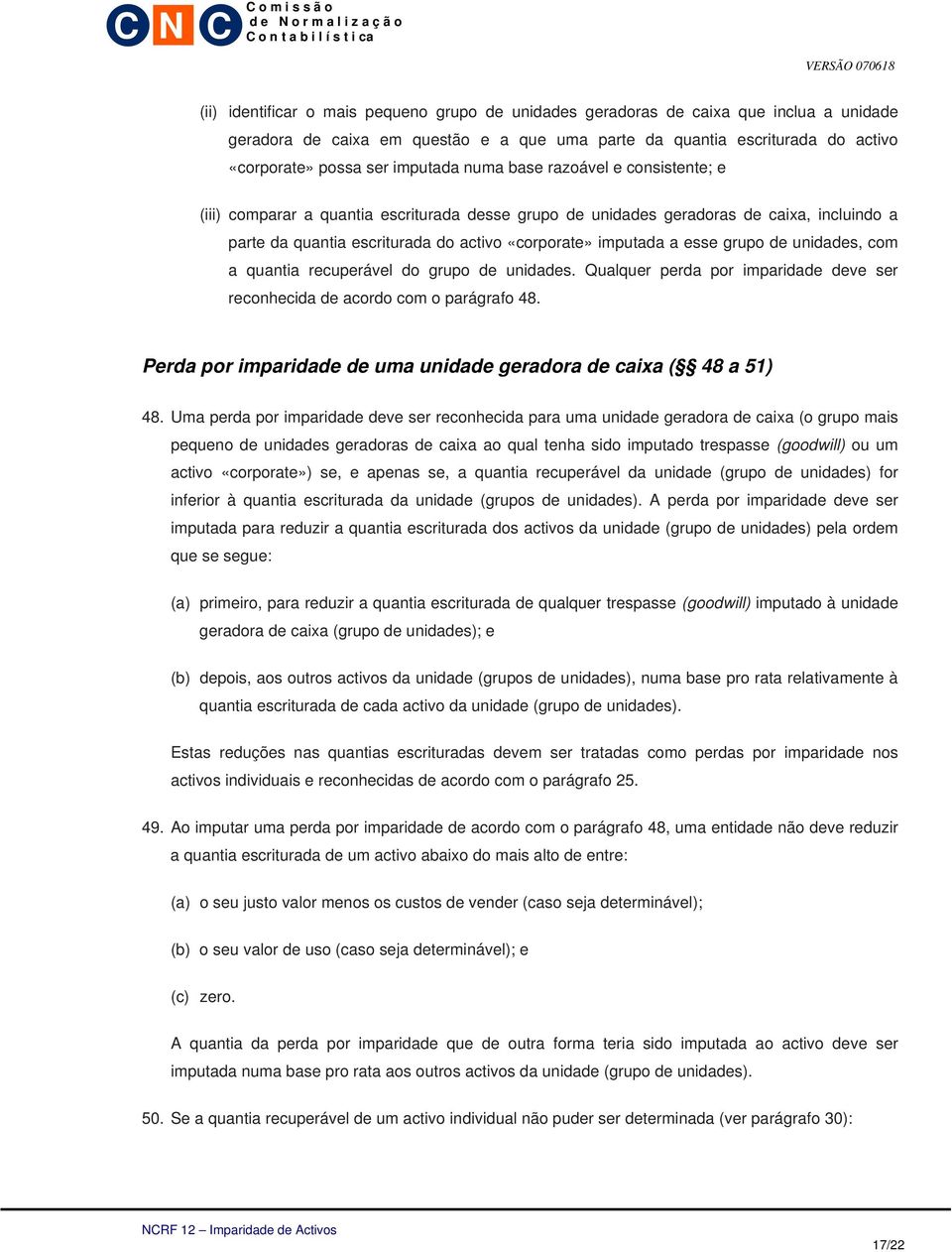 CNC Comissão de Normalização Contabilística

VERSÃO 070618

(ii) identificar o mais pequeno grupo de unidades geradoras de caixa que inclua a unidade geradora de caixa em questão e a que uma parte da quantia escriturada do activo «corporate» possa ser imputada numa base razoável e consistente; e

(iii) comparar a quantia escriturada desse grupo de unidades geradoras de caixa, incluindo a parte da quantia escriturada do activo «corporate» imputada a esse grupo de unidades, com a quantia recuperável do grupo de unidades. Qualquer perda por imparidade deve ser reconhecida de acordo com o parágrafo 48.

Perda por imparidade de uma unidade geradora de caixa (§§ 48 a 51)

48. Uma perda por imparidade deve ser reconhecida para uma unidade geradora de caixa (o grupo mais pequeno de unidades geradoras de caixa ao qual tenha sido imputado trespasse (goodwill) ou um activo «corporate») se, e apenas se, a quantia recuperável da unidade (grupo de unidades) for inferior à quantia escriturada da unidade (grupos de unidades). A perda por imparidade deve ser imputada para reduzir a quantia escriturada dos activos da unidade (grupo de unidades) pela ordem que se segue:

(a) primeiro, para reduzir a quantia escriturada de qualquer trespasse (goodwill) imputado à unidade geradora de caixa (grupo de unidades); e

(b) depois, aos outros activos da unidade (grupos de unidades), numa base pro rata relativamente à quantia escriturada de cada activo da unidade (grupo de unidades).

Estas reduções nas quantias escrituradas devem ser tratadas como perdas por imparidade nos activos individuais e reconhecidas de acordo com o parágrafo 25.

49. Ao imputar uma perda por imparidade de acordo com o parágrafo 48, uma entidade não deve reduzir a quantia escriturada de um activo abaixo do mais alto de entre:

(a) o seu justo valor menos os custos de vender (caso seja determinável);

(b) o seu valor de uso (caso seja determinável); e

(c) zero.

A quantia da perda por imparidade que de outra forma teria sido imputada ao activo deve ser imputada numa base pro rata aos outros activos da unidade (grupo de unidades).

50. Se a quantia recuperável de um activo individual não puder ser determinada (ver parágrafo 30):

NCRF 12 – Imparidade de Activos

17/22